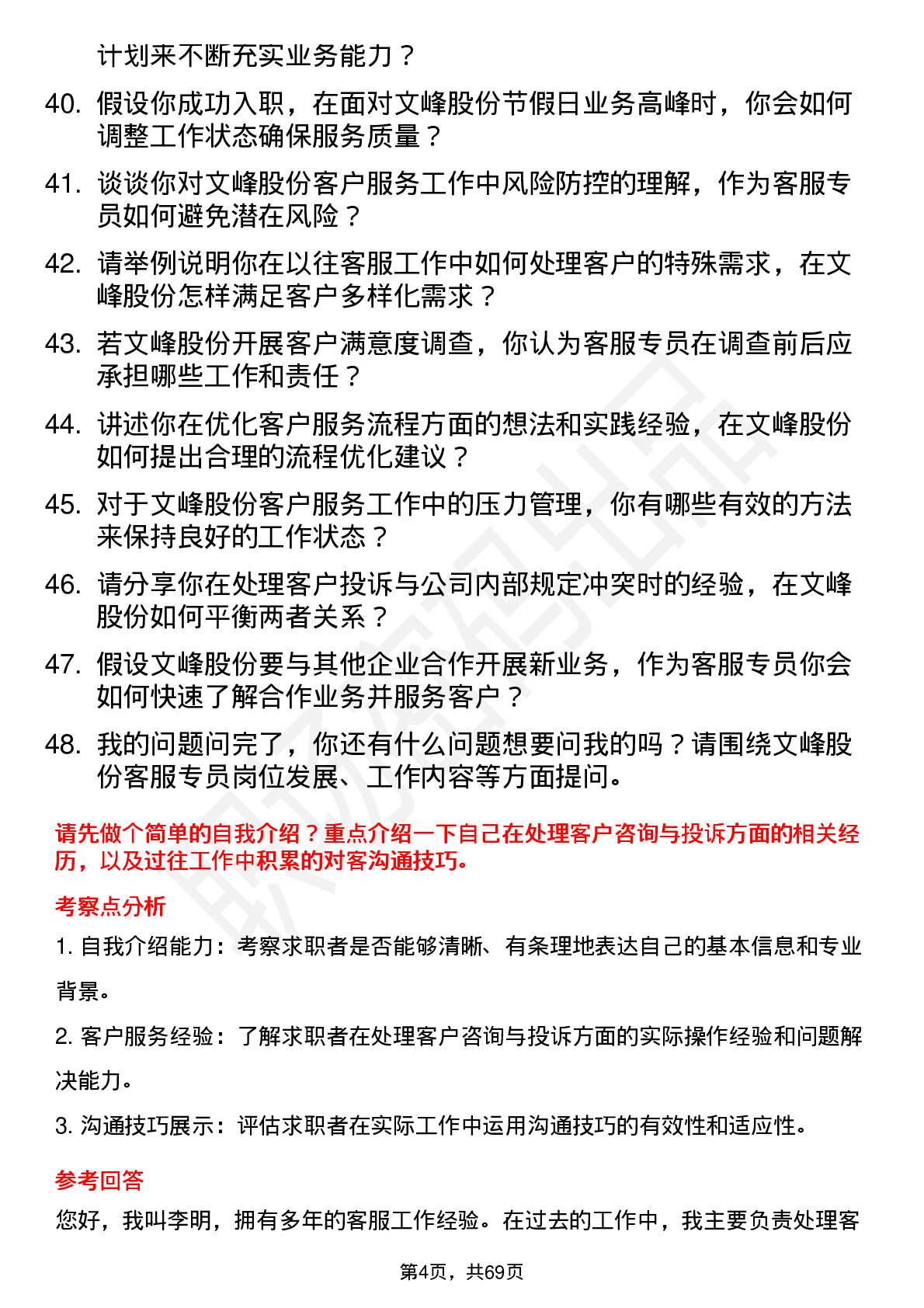 计划来不断充实业务能力？

40. 假设你成功入职，在面对文峰股份节假日业务高峰时，你会如何调整工作状态确保服务质量？

41. 谈谈你对文峰股份客户服务工作中风险防控的理解，作为客服专员如何避免潜在风险？

42. 请举例说明你在以往客服工作中如何处理客户的特殊需求，在文峰股份怎样满足客户多样化需求？

43. 若文峰股份开展客户满意度调查，你认为客服专员在调查前后应承担哪些工作和责任？

44. 讲述你在优化客户服务流程方面的想法和实践经验，在文峰股份如何提出合理的流程优化建议？

45. 对于文峰股份客户服务工作中的压力管理，你有哪些有效的方法来保持良好的工作状态？

46. 请分享你在处理客户投诉与公司内部规定冲突时的经验，在文峰股份如何平衡两者关系？

47. 假设文峰股份要与其他企业合作开展新业务，作为客服专员你会如何快速了解合作业务并服务客户？

48. 我的问题问完了，你还有什么问题想要问我的吗？请围绕文峰股份客服专员岗位发展、工作内容等方面提问。

请先做个简单的自我介绍？重点介绍一下自己在处理客户咨询与投诉方面的相关经历，以及过往工作中积累的对客沟通技巧。

考察点分析

1. 自我介绍能力：考察求职者是否能够清晰、有条理地表达自己的基本信息和专业背景。

2. 客户服务经验：了解求职者在处理客户咨询与投诉方面的实际操作经验和问题解决能力。

3. 沟通技巧展示：评估求职者在实际工作中运用沟通技巧的有效性和适应性。

参考回答

您好，我叫李明，拥有多年的客服工作经验。在过去的工作中，我主要负责处理客

第4页，共69页